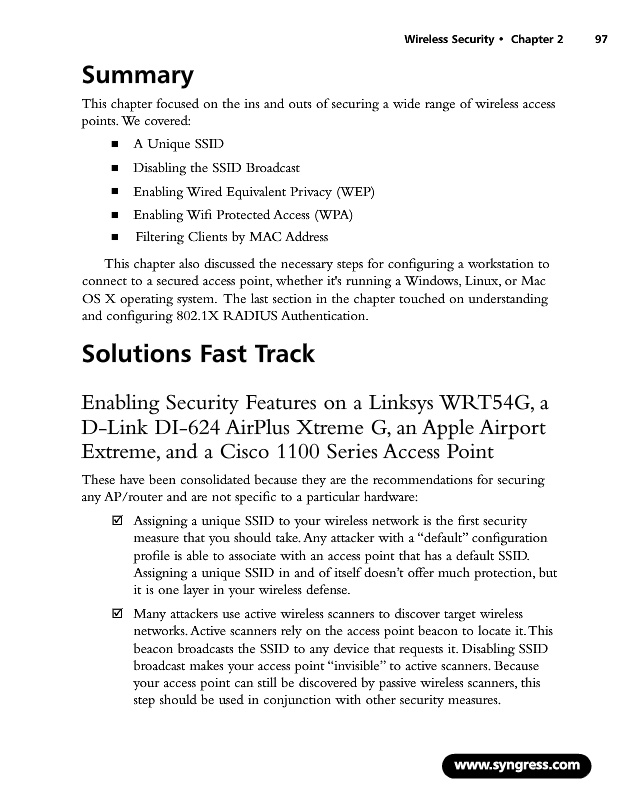 Wireless Security • Chapter 2 97

Summary

This chapter focused on the ins and outs of securing a wide range of wireless access points. We covered:

■ A Unique SSID

■ Disabling the SSID Broadcast

■ Enabling Wired Equivalent Privacy (WEP)

■ Enabling Wifi Protected Access (WPA)

■ Filtering Clients by MAC Address

This chapter also discussed the necessary steps for configuring a workstation to connect to a secured access point, whether it's running a Windows, Linux, or Mac OS X operating system. The last section in the chapter touched on understanding and configuring 802.1X RADIUS Authentication.

Solutions Fast Track

Enabling Security Features on a Linksys WRT54G, a D-Link DI-624 AirPlus Xtreme G, an Apple Airport Extreme, and a Cisco 1100 Series Access Point

These have been consolidated because they are the recommendations for securing any AP/router and are not specific to a particular hardware:

☑ Assigning a unique SSID to your wireless network is the first security measure that you should take. Any attacker with a "default" configuration profile is able to associate with an access point that has a default SSID. Assigning a unique SSID in and of itself doesn't offer much protection, but it is one layer in your wireless defense.

☑ Many attackers use active wireless scanners to discover target wireless networks. Active scanners rely on the access point beacon to locate it. This beacon broadcasts the SSID to any device that requests it. Disabling SSID broadcast makes your access point "invisible" to active scanners. Because your access point can still be discovered by passive wireless scanners, this step should be used in conjunction with other security measures.

www.syngress.com